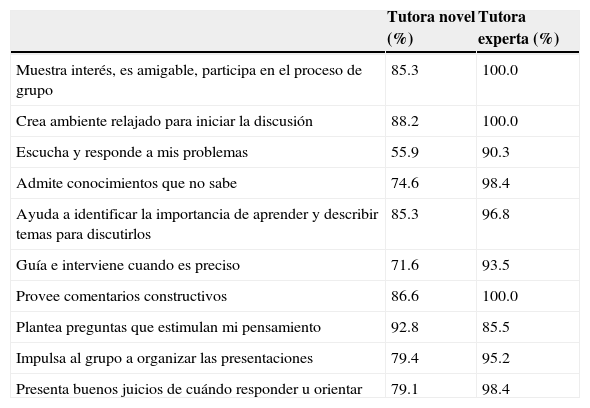 | | Tutora novel (%) | Tutora experta (%) |
|---|---|---|
| Muestra interés, es amigable, participa en el proceso de grupo | 85.3 | 100.0 |
| Crea ambiente relajado para iniciar la discusión | 88.2 | 100.0 |
| Escucha y responde a mis problemas | 55.9 | 90.3 |
| Admite conocimientos que no sabe | 74.6 | 98.4 |
| Ayuda a identificar la importancia de aprender y describir temas para discutirlos | 85.3 | 96.8 |
| Guía e interviene cuando es preciso | 71.6 | 93.5 |
| Provee comentarios constructivos | 86.6 | 100.0 |
| Plantea preguntas que estimulan mi pensamiento | 92.8 | 85.5 |
| Impulsa al grupo a organizar las presentaciones | 79.4 | 95.2 |
| Presenta buenos juicios de cuándo responder u orientar | 79.1 | 98.4 |